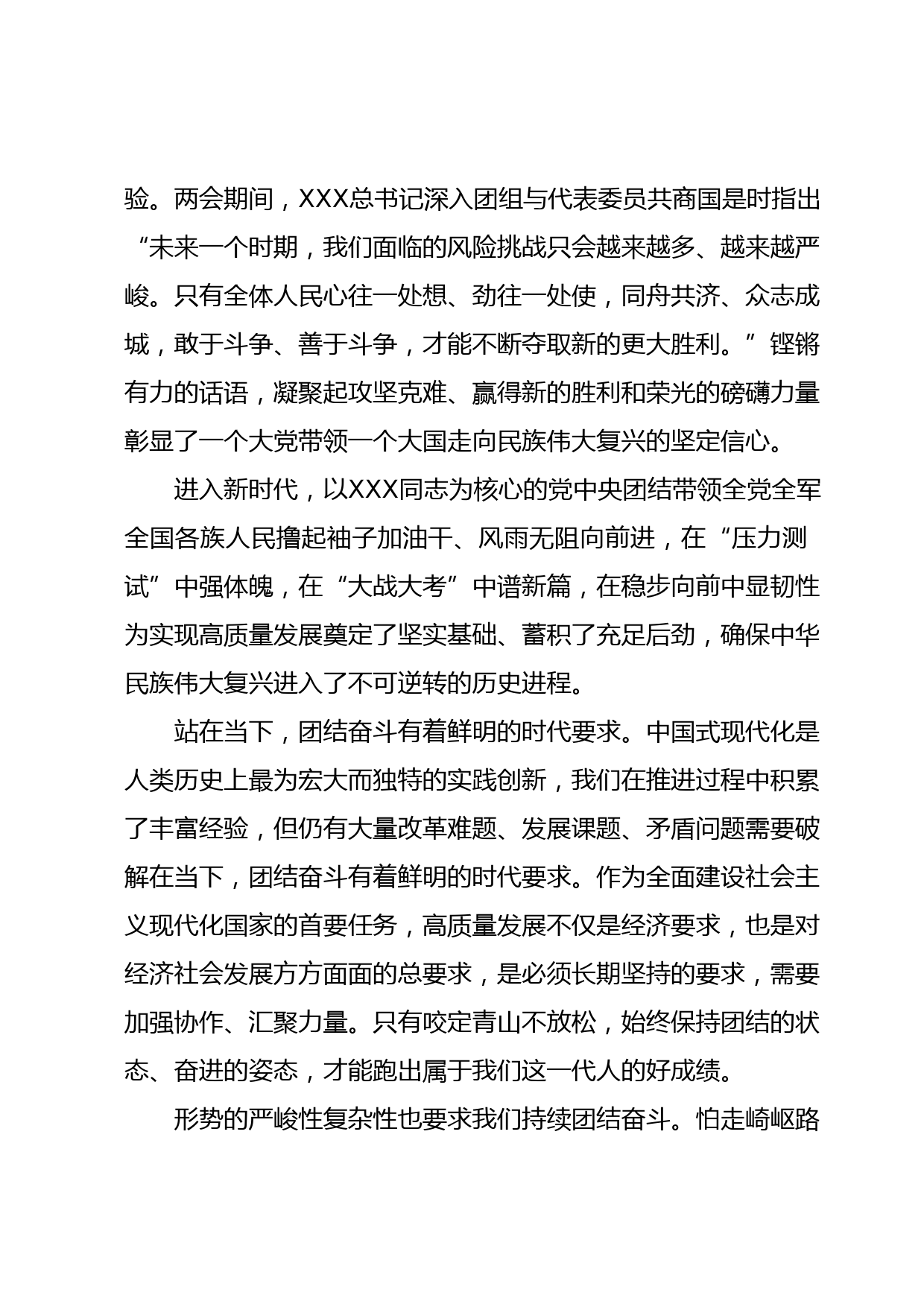 验。两会期间，XXX总书记深入团组与代表委员共商国是时指出“未来一个时期，我们面临的风险挑战只会越来越多、越来越严峻。只有全体人民心往一处想、劲往一处使，同舟共济、众志成城，敢于斗争、善于斗争，才能不断夺取新的更大胜利。”铿锵有力的话语，凝聚起攻坚克难、赢得新的胜利和荣光的磅礴力量彰显了一个大党带领一个大国走向民族伟大复兴的坚定信心。

进入新时代，以XXX同志为核心的党中央团结带领全党全军全国各族人民撸起袖子加油干、风雨无阻向前进，在“压力测试”中强体魄，在“大战大考”中谱新篇，在稳步向前中显韧性为实现高质量发展奠定了坚实基础、蓄积了充足后劲，确保中华民族伟大复兴进入了不可逆转的历史进程。

站在当下，团结奋斗有着鲜明的时代要求。中国式现代化是人类历史上最为宏大而独特的实践创新，我们在推进过程中积累了丰富经验，但仍有大量改革难题、发展课题、矛盾问题需要破解在当下，团结奋斗有着鲜明的时代要求。作为全面建设社会主义现代化国家的首要任务，高质量发展不仅是经济要求，也是对经济社会发展方方面面的总要求，是必须长期坚持的要求，需要加强协作、汇聚力量。只有咬定青山不放松，始终保持团结的状态、奋进的姿态，才能跑出属于我们这一代人的好成绩。

形势的严峻性复杂性也要求我们持续团结奋斗。怕走崎岖路